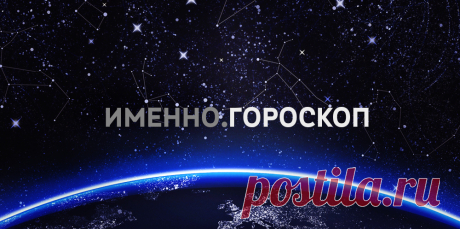 ИМЕННО.ГОРОСКОП

postila.ru